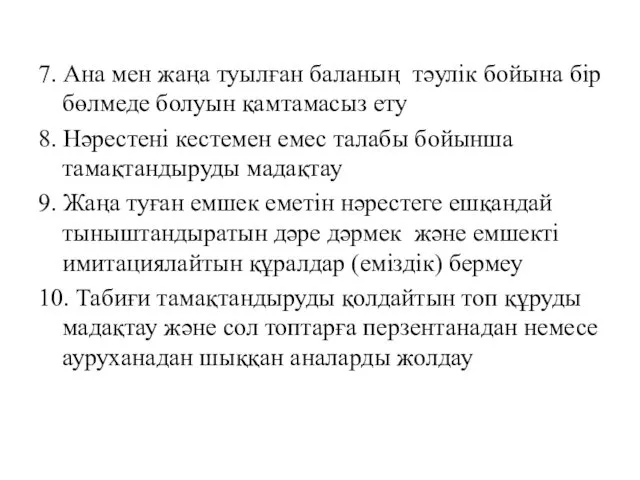 7. Ана мен жаңа туылған баланың тәулік бойына бір бөлмеде болуын қамтамасыз ету

8. Нәрестені кестемен емес талабы бойынша тамақтандыруды мадақтау

9. Жаңа туған емшек еметін нәрестеге ешқандай тыныштандыратын дәре дәрмек және емшекті имитациялайтын құралдар (еміздік) бермеу

10. Табиғи тамақтандыруды қолдайтын топ құруды мадақтау және сол топтарға перзентанадан немесе ауруханадан шыққан аналарды жолдау